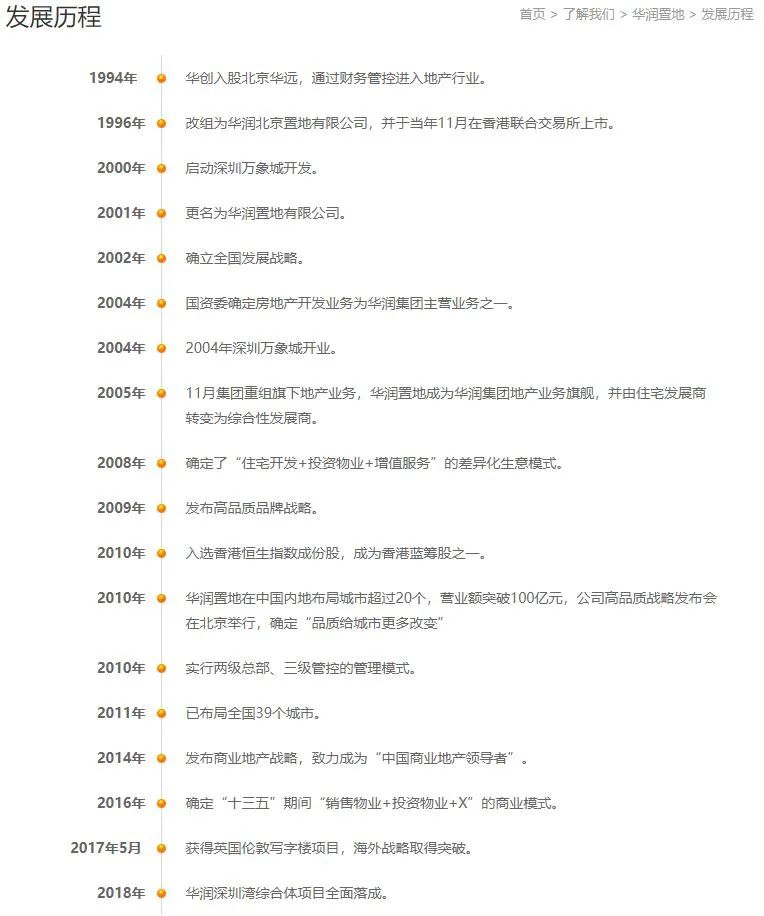 发展历程

首页 > 了解我们 > 华润置地 > 发展历程

1994年 华创入股北京华远，通过财务管控进入地产行业。

1996年 改组为华润北京置地有限公司，并于当年11月在香港联合交易所上市。

2000年 启动深圳万象城开发。

2001年 更名为华润置地有限公司。

2002年 确立全国发展战略。

2004年 国资委确定房地产开发业务为华润集团主营业务之一。

2004年 2004年深圳万象城开业。

2005年 11月集团重组旗下地产业务，华润置地成为华润集团地产业务旗舰，并由住宅发展商转变为综合性发展商。

2008年 确定了“住宅开发+投资物业+增值服务”的差异化生意模式。

2009年 发布高品质品牌战略。

2010年 入选香港恒生指数成份股，成为香港蓝筹股之一。

2010年 华润置地在中国内地布局城市超过20个，营业额突破100亿元，公司高品质战略发布会在北京举行，确定“品质给城市更多改变”

2010年 实行两级总部、三级管控的管理模式。

2011年 已布局全国39个城市。

2014年 发布商业地产战略，致力成为“中国商业地产领导者”。

2016年 确定“十三五”期间“销售物业+投资物业+X”的商业模式。

2017年5月 获得英国伦敦写字楼项目，海外战略取得突破。

2018年 华润深圳湾综合体项目全面落成。